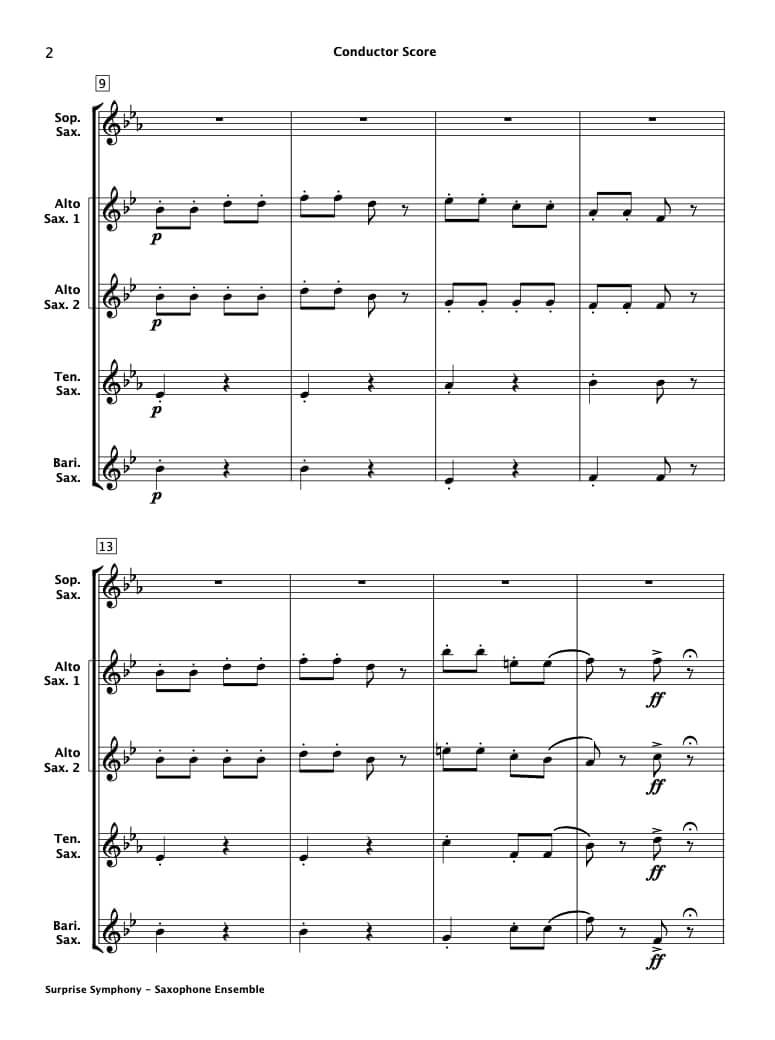 2

Conductor Score

9

Sop.
Sax.

Alto
Sax. 1

p

Alto
Sax. 2

p

Ten.
Sax.

p

Bari.
Sax.

p

13

Sop.
Sax.

Alto
Sax. 1

ff

Alto
Sax. 2

ff

Ten.
Sax.

ff

Bari.
Sax.

ff

Surprise Symphony - Saxophone Ensemble